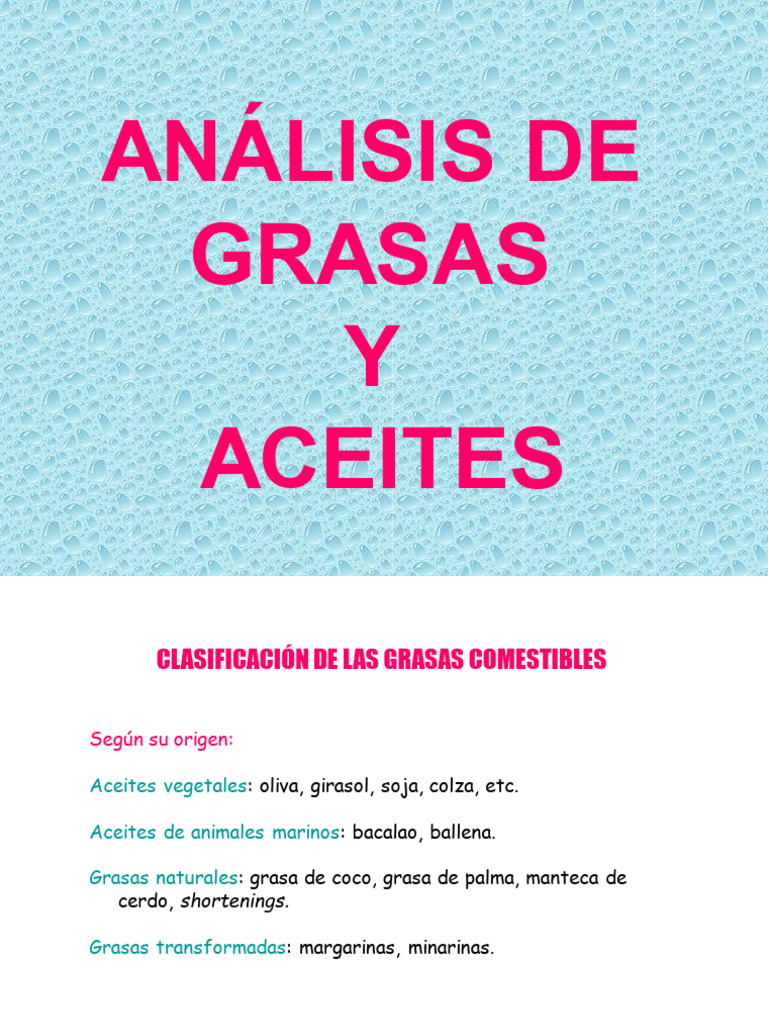 ANÁLISIS DE GRASAS Y ACEITES

CLASIFICACIÓN DE LAS GRASAS COMESTIBLES

Según su origen:

Aceites vegetales: oliva, girasol, soja, colza, etc.

Aceites de animales marinos: bacalao, ballena.

Grasas naturales: grasa de coco, grasa de palma, manteca de cerdo, shortenings.

Grasas transformadas: margarinas, minarinas.